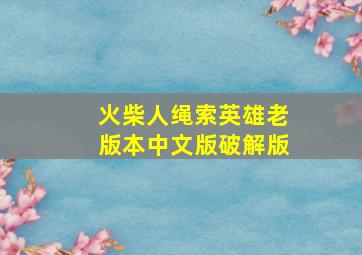 火柴人绳索英雄老版本中文版破解版